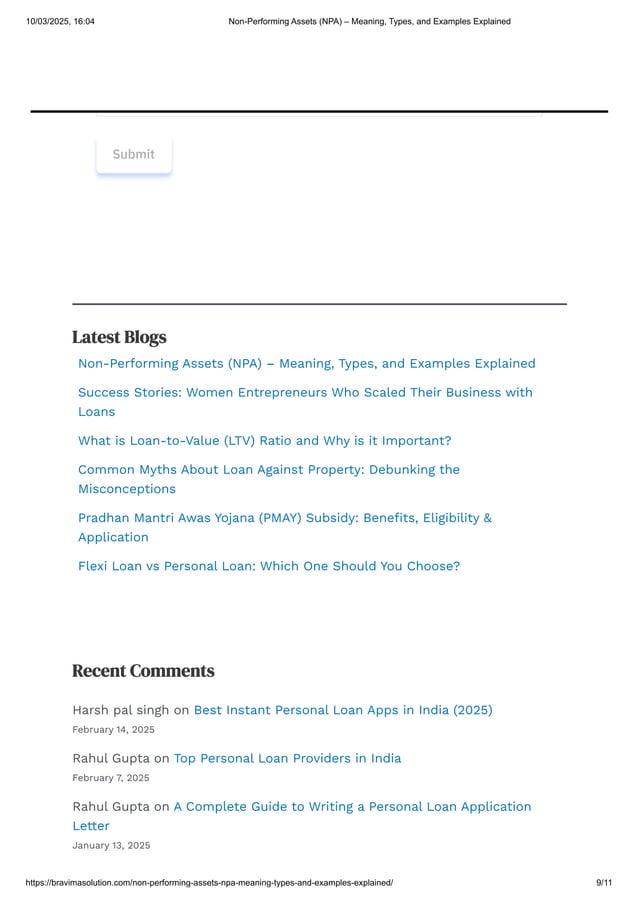 10/03/2025, 16:04 Non-Performing Assets (NPA) – Meaning, Types, and Examples Explained

Submit

Latest Blogs

Non-Performing Assets (NPA) – Meaning, Types, and Examples Explained

Success Stories: Women Entrepreneurs Who Scaled Their Business with Loans

What is Loan-to-Value (LTV) Ratio and Why is it Important?

Common Myths About Loan Against Property: Debunking the Misconceptions

Pradhan Mantri Awas Yojana (PMAY) Subsidy: Benefits, Eligibility & Application

Flexi Loan vs Personal Loan: Which One Should You Choose?

Recent Comments

Harsh pal singh on Best Instant Personal Loan Apps in India (2025)
February 14, 2025

Rahul Gupta on Top Personal Loan Providers in India
February 7, 2025

Rahul Gupta on A Complete Guide to Writing a Personal Loan Application Letter
January 13, 2025

https://bravimasolution.com/non-performing-assets-npa-meaning-types-and-examples-explained/ 9/11